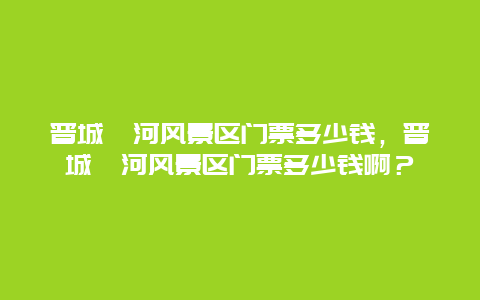 晋城 河风景区门票多少钱，晋城 河风景区门票多少钱啊？